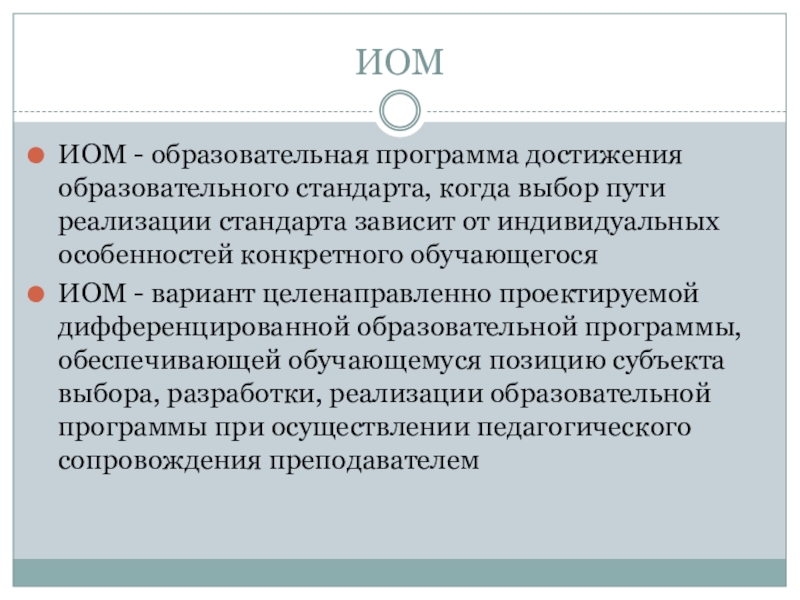 ИОМ

ИОМ - образовательная программа достижения образовательного стандарта, когда выбор пути реализации стандарта зависит от индивидуальных особенностей конкретного обучающегося

ИОМ - вариант целенаправленно проектируемой дифференцированной образовательной программы, обеспечивающей обучающемуся позицию субъекта выбора, разработки, реализации образовательной программы при осуществлении педагогического сопровождения преподавателем